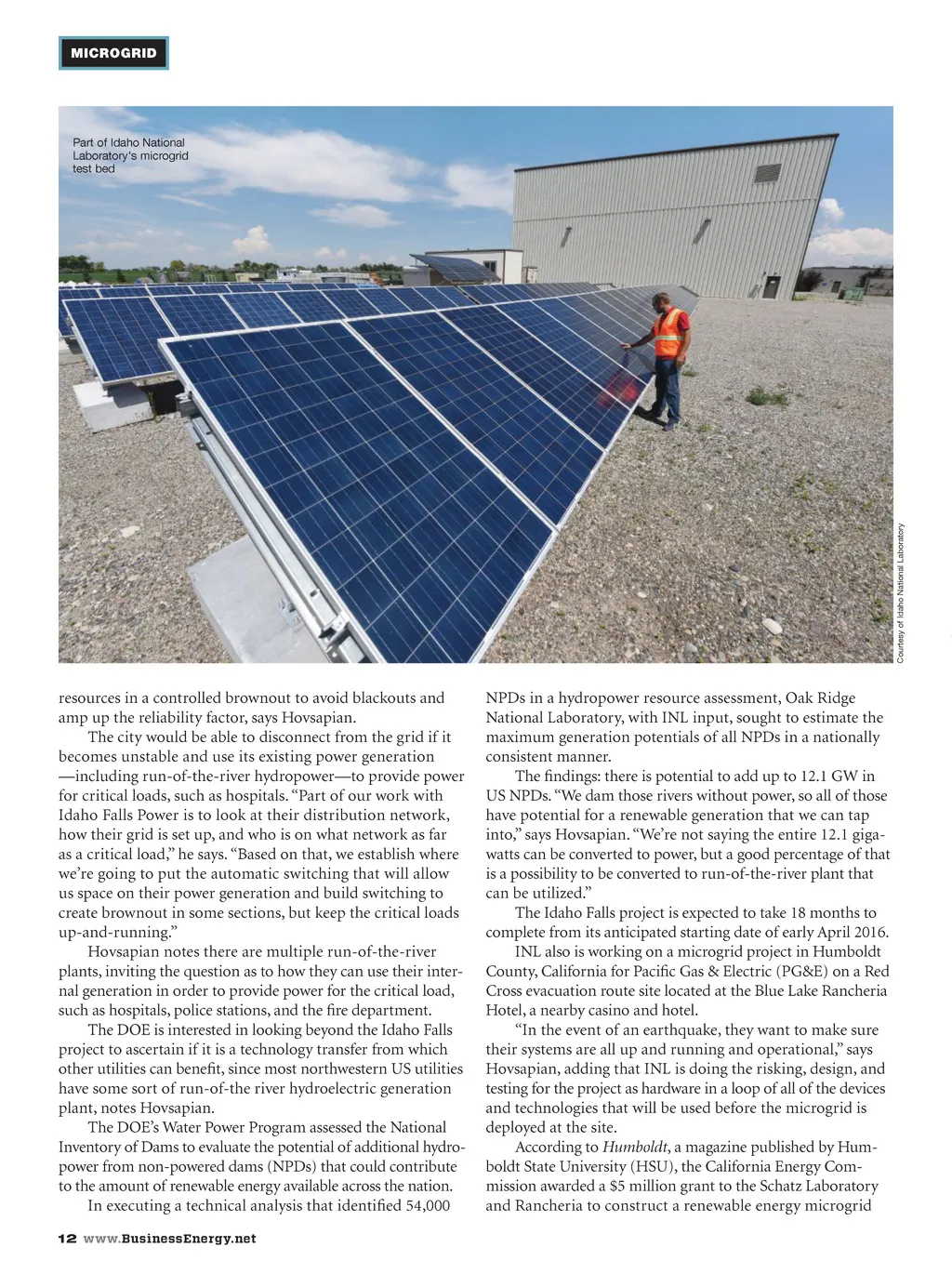 MICROGRID

Part of Idaho National Laboratory's microgrid test bed

Courtesy of Idaho National Laboratory

resources in a controlled brownout to avoid blackouts and amp up the reliability factor, says Hovsapian.

The city would be able to disconnect from the grid if it becomes unstable and use its existing power generation —including run-of-the-river hydropower—to provide power for critical loads, such as hospitals. "Part of our work with Idaho Falls Power is to look at their distribution network, how their grid is set up, and who is on what network as far as a critical load," he says. "Based on that, we establish where we're going to put the automatic switching that will allow us space on their power generation and build switching to create brownout in some sections, but keep the critical loads up-and-running."

Hovsapian notes there are multiple run-of-the-river plants, inviting the question as to how they can use their internal generation in order to provide power for the critical load, such as hospitals, police stations, and the fire department.

The DOE is interested in looking beyond the Idaho Falls project to ascertain if it is a technology transfer from which other utilities can benefit, since most northwestern US utilities have some sort of run-of-the river hydroelectric generation plant, notes Hovsapian.

The DOE's Water Power Program assessed the National Inventory of Dams to evaluate the potential of additional hydropower from non-powered dams (NPDs) that could contribute to the amount of renewable energy available across the nation.

In executing a technical analysis that identified 54,000 NPDs in a hydropower resource assessment, Oak Ridge National Laboratory, with INL input, sought to estimate the maximum generation potentials of all NPDs in a nationally consistent manner.

The findings: there is potential to add up to 12.1 GW in US NPDs. "We dam those rivers without power, so all of those have potential for a renewable generation that we can tap into," says Hovsapian. "We're not saying the entire 12.1 gigawatts can be converted to power, but a good percentage of that is a possibility to be converted to run-of-the-river plant that can be utilized."

The Idaho Falls project is expected to take 18 months to complete from its anticipated starting date of early April 2016.

INL also is working on a microgrid project in Humboldt County, California for Pacific Gas & Electric (PG&E) on a Red Cross evacuation route site located at the Blue Lake Rancheria Hotel, a nearby casino and hotel.

"In the event of an earthquake, they want to make sure their systems are all up and running and operational," says Hovsapian, adding that INL is doing the risking, design, and testing for the project as hardware in a loop of all of the devices and technologies that will be used before the microgrid is deployed at the site.

According to Humboldt, a magazine published by Humboldt State University (HSU), the California Energy Commission awarded a $5 million grant to the Schatz Laboratory and Rancheria to construct a renewable energy microgrid

12 www.BusinessEnergy.net